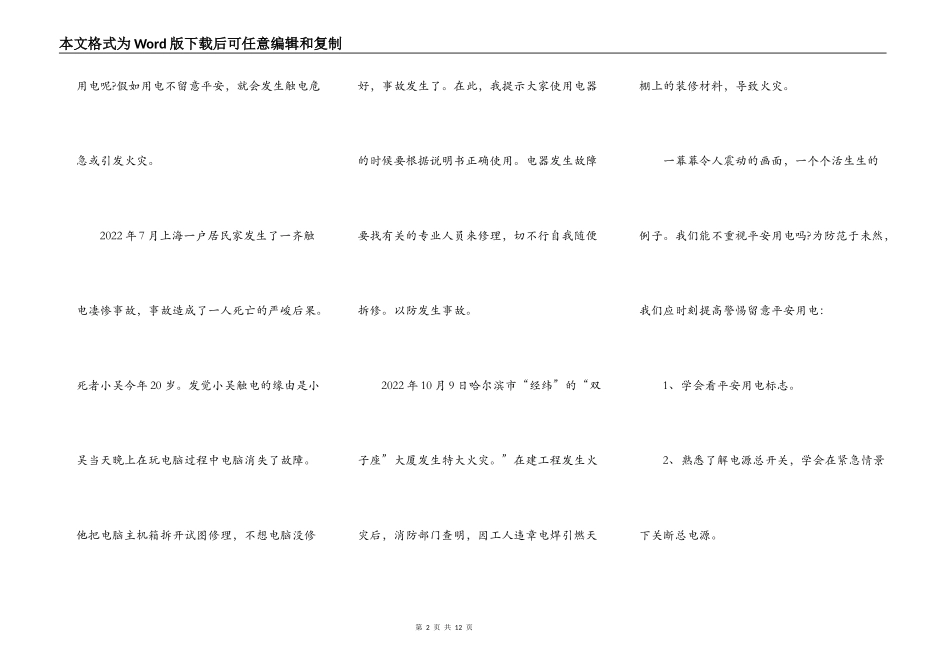 本文格式为Word版下载后可任意编辑和复制

用电呢?假如用电不留意平安，就会发生触电危急或引发火灾。

2022年7月上海一户居民家发生了一齐触电凄惨事故，事故造成了一人死亡的严峻后果。死者小吴今年20岁。发觉小吴触电的缘由是小吴当天晚上在玩电脑过程中电脑消失了故障。他把电脑主机箱拆开试图修理，不想电脑没修好，事故发生了。在此，我提示大家使用电器的时候要根据说明书正确使用。电器发生故障要找有关的专业人员来修理，切不行自我随便拆修。以防发生事故。

2022年10月9日哈尔滨市“经纬”的“双子座”大厦发生特大火灾。”在建工程发生火灾后，消防部门查明，因工人违章电焊引燃天棚上的装修材料，导致火灾。

一幕幕令人震动的画面，一个个活生生的例子。我们能不重视平安用电吗?为防范于未然，我们应时刻提高警惕留意平安用电:

1、学会看平安用电标志。

2、熟悉了解电源总开关，学会在紧急情景下关断总电源。

第 2 页 共 12 页